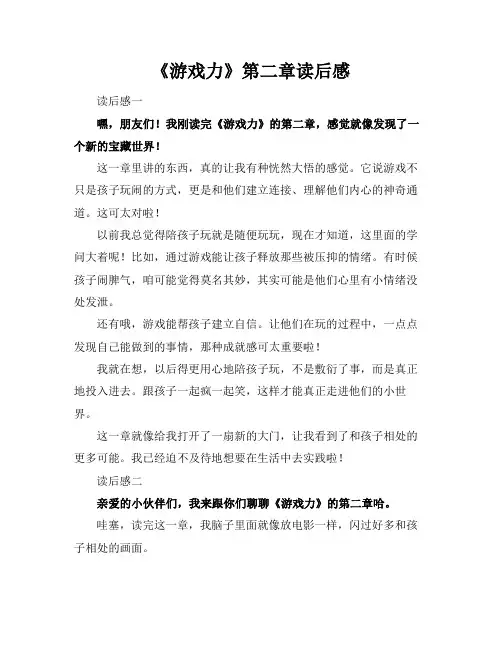 《游戏力》第二章读后感

读后感一

嘿，朋友们！我刚读完《游戏力》的第二章，感觉就像发现了一个新的宝藏世界！

这一章里讲的东西，真的让我有种恍然大悟的感觉。它说游戏不只是孩子玩闹的方式，更是和他们建立连接、理解他们内心的神奇通道。这可太对啦！

以前我总觉得陪孩子玩就是随便玩玩，现在才知道，这里面的学问大着呢！比如，通过游戏能让孩子释放那些被压抑的情绪。有时候孩子闹脾气，咱可能觉得莫名其妙，其实可能是他们心里有小情绪没处发泄。

还有哦，游戏能帮孩子建立自信。让他们在玩的过程中，一点点发现自己能做到的事情，那种成就感可太重要啦！

我就在想，以后得更用心地陪孩子玩，不是敷衍了事，而是真正地投入进去。跟孩子一起疯一起笑，这样才能真正走进他们的小世界。

这一章就像给我打开了一扇新的大门，让我看到了和孩子相处的更多可能。我已经迫不及待地想要在生活中去实践啦！

读后感二

亲爱的小伙伴们，我来跟你们聊聊《游戏力》的第二章哈。

哇塞，读完这一章，我脑子里面就像放电影一样，闪过好多和孩子相处的画面。